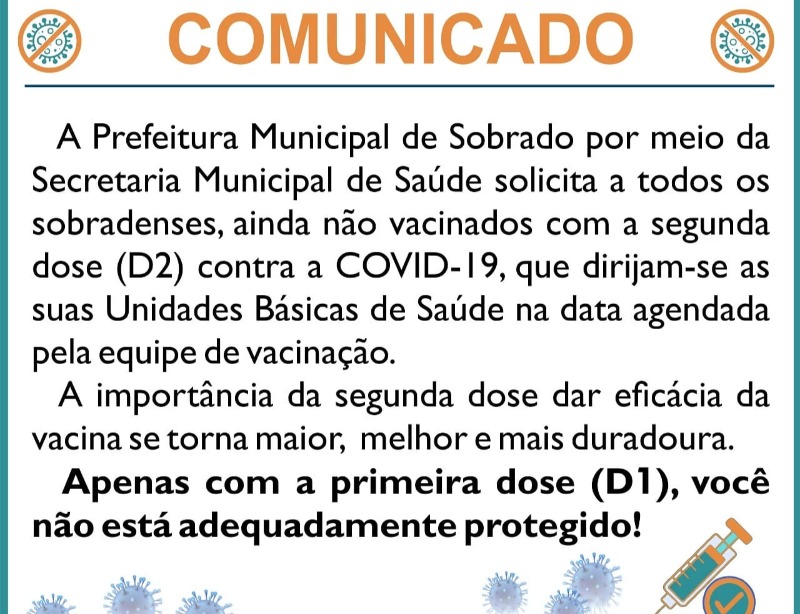 COMUNICADO

A Prefeitura Municipal de Sobrado por meio da Secretaria Municipal de Saúde solicita a todos os sobradenses, ainda não vacinados com a segunda dose (D2) contra a COVID-19, que dirijam-se as suas Unidades Básicas de Saúde na data agendada pela equipe de vacinação.

A importância da segunda dose dar eficácia da vacina se torna maior, melhor e mais duradoura.

Apenas com a primeira dose (D1), você não está adequadamente protegido!